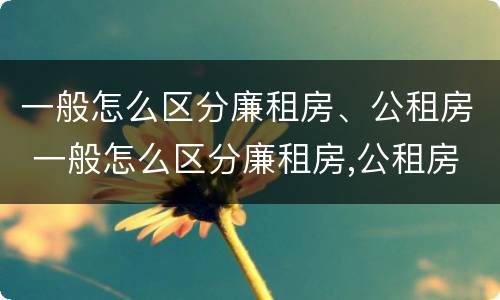 一般怎么区分廉租房、公租房 一般怎么区分廉租房,公租房